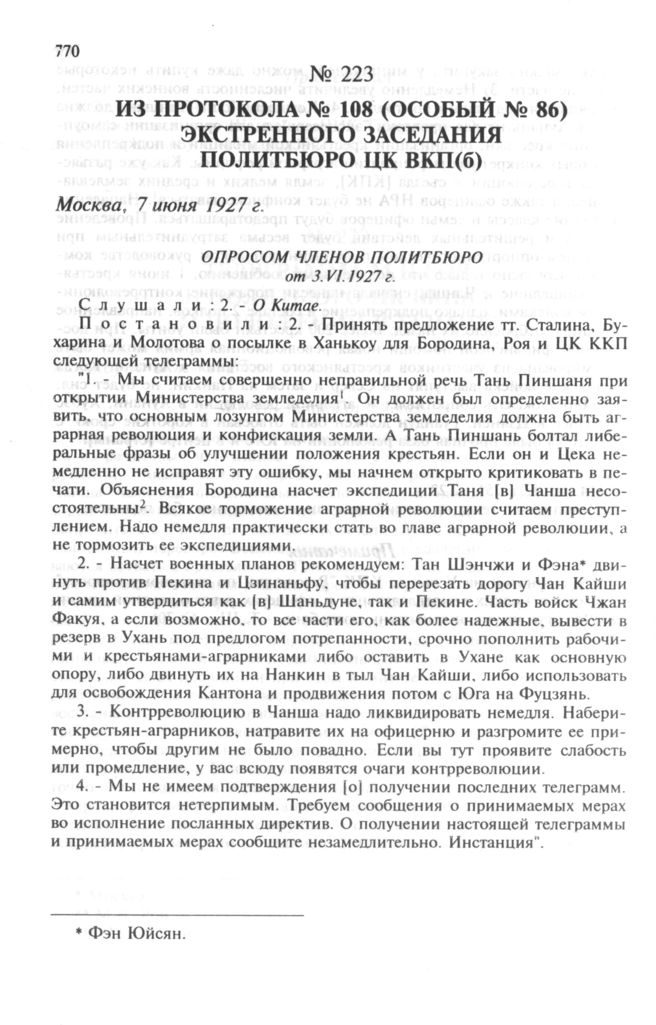 770

№ 223

ИЗ ПРОТОКОЛА № 108 (ОСОБЫЙ № 86) ЭКСТРЕННОГО ЗАСЕДАНИЯ ПОЛИТБЮРО ЦК ВКП(б)

Москва, 7 июня 1927 г.

ОПРОСОМ ЧЛЕНОВ ПОЛИТБЮРО
от 3.VI.1927 г.

Слушали: 2. - О Китае.

Постановили: 2. - Принять предложение тт. Сталина, Бухарина и Молотова о посылке в Ханькоу для Бородина, Роя и ЦК ККП следующей телеграммы:

"1. - Мы считаем совершенно неправильной речь Тань Пиншаня при открытии Министерства земледелия$^1$. Он должен был определенно заявить, что основным лозунгом Министерства земледелия должна быть аграрная революция и конфискация земли. А Тань Пиншань болтал либеральные фразы об улучшении положения крестьян. Если он и Цека немедленно не исправят эту ошибку, мы начнем открыто критиковать в печати. Объяснения Бородина насчет экспедиции Таня [в] Чанша несостоятельны$^2$. Всякое торможение аграрной революции считаем преступлением. Надо немедля практически стать во главе аграрной революции, а не тормозить ее экспедициями.

2. - Насчет военных планов рекомендуем: Тан Шэнчжи и Фэна* двинуть против Пекина и Цзинаньфу, чтобы перерезать дорогу Чан Кайши и самим утвердиться как [в] Шаньдуне, так и Пекине. Часть войск Чжан Факуя, а если возможно, то все части его, как более надежные, вывести в резерв в Ухань под предлогом потрепанности, срочно пополнить рабочими и крестьянами-аграрниками либо оставить в Ухане как основную опору, либо двинуть их на Нанкин в тыл Чан Кайши, либо использовать для освобождения Кантона и продвижения потом с Юга на Фуцзянь.

3. - Контрреволюцию в Чанша надо ликвидировать немедля. Наберите крестьян-аграрников, натравите их на офицерню и разгромите ее примерно, чтобы другим не было повадно. Если вы тут проявите слабость или промедление, у вас всюду появятся очаги контрреволюции.

4. - Мы не имеем подтверждения [о] получении последних телеграмм. Это становится нетерпимым. Требуем сообщения о принимаемых мерах во исполнение посланных директив. О получении настоящей телеграммы и принимаемых мерах сообщите незамедлительно. Инстанция".

* Фэн Юйсян.